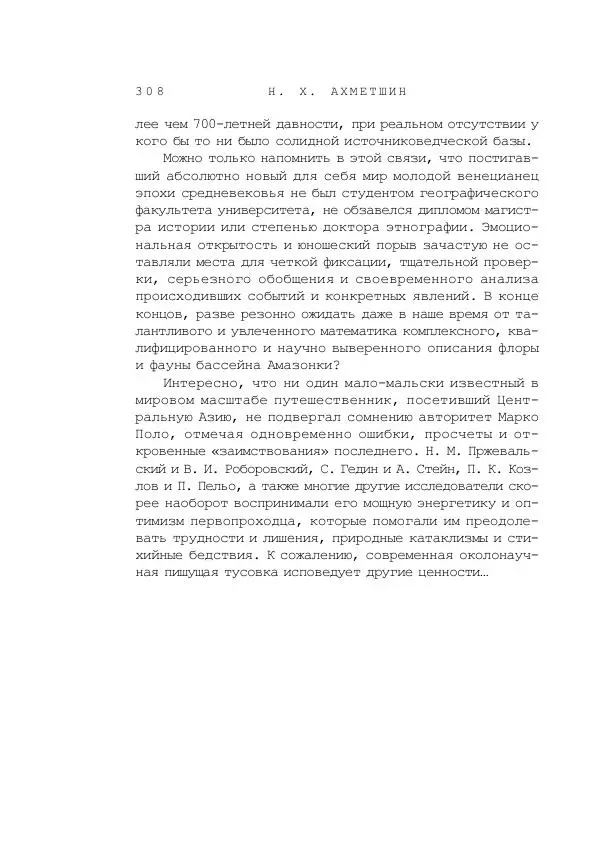 308 Н. Х. АХМЕТШИН

лее чем 700-летней давности, при реальном отсутствии у кого бы то ни было солидной источниковедческой базы.

Можно только напомнить в этой связи, что постигавший абсолютно новый для себя мир молодой венецианец эпохи средневековья не был студентом географического факультета университета, не обзавелся дипломом магистра истории или степенью доктора этнографии. Эмоциональная открытость и юношеский порыв зачастую не оставляли места для четкой фиксации, тщательной проверки, серьезного обобщения и своевременного анализа происходивших событий и конкретных явлений. В конце концов, разве резонно ожидать даже в наше время от талантливого и увлеченного математика комплексного, квалифицированного и научно выверенного описания флоры и фауны бассейна Амазонки?

Интересно, что ни один мало-мальски известный в мировом масштабе путешественник, посетивший Центральную Азию, не подвергал сомнению авторитет Марко Поло, отмечая одновременно ошибки, просчеты и откровенные «заимствования» последнего. Н. М. Пржевальский и В. И. Роборовский, С. Гедин и А. Стейн, П. К. Козлов и П. Пельо, а также многие другие исследователи скорее наоборот воспринимали его мощную энергетику и оптимизм первопроходца, которые помогали им преодолевать трудности и лишения, природные катаклизмы и стихийные бедствия. К сожалению, современная околонаучная пишущая тусовка исповедует другие ценности…